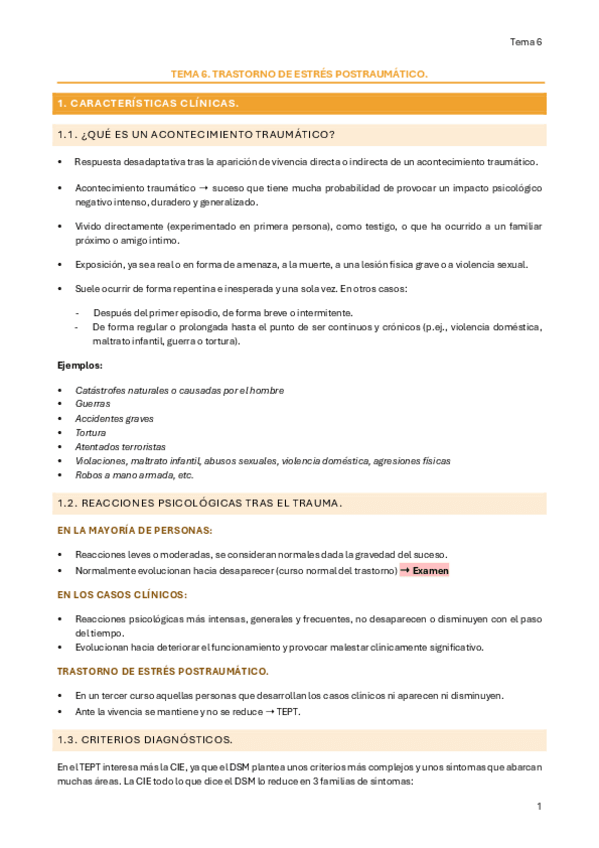 Tema 6

TEMA 6. TRASTORNO DE ESTRÉS POSTRAUMÁTICO.

1. CARACTERÍSTICAS CLÍNICAS.

1.1. ¿QUÉ ES UN ACONTECIMIENTO TRAUMÁTICO?

• Respuesta desadaptativa tras la aparición de vivencia directa o indirecta de un acontecimiento traumático.

• Acontecimiento traumático → suceso que tiene mucha probabilidad de provocar un impacto psicológico negativo intenso, duradero y generalizado.

• Vivido directamente (experimentado en primera persona), como testigo, o que ha ocurrido a un familiar próximo o amigo íntimo.

• Exposición, ya sea real o en forma de amenaza, a la muerte, a una lesión física grave o a violencia sexual.

• Suele ocurrir de forma repentina e inesperada y una sola vez. En otros casos:

- Después del primer episodio, de forma breve o intermitente.
- De forma regular o prolongada hasta el punto de ser continuos y crónicos (p.ej., violencia doméstica, maltrato infantil, guerra o tortura).

Ejemplos:

• Catástrofes naturales o causadas por el hombre
• Guerras
• Accidentes graves
• Tortura
• Atentados terroristas
• Violaciones, maltrato infantil, abusos sexuales, violencia doméstica, agresiones físicas
• Robos a mano armada, etc.

1.2. REACCIONES PSICOLÓGICAS TRAS EL TRAUMA.

EN LA MAYORÍA DE PERSONAS:

• Reacciones leves o moderadas, se consideran normales dada la gravedad del suceso.
• Normalmente evolucionan hacia desaparecer (curso normal del trastorno) → Examen

EN LOS CASOS CLÍNICOS:

• Reacciones psicológicas más intensas, generales y frecuentes, no desaparecen o disminuyen con el paso del tiempo.
• Evolucionan hacia deteriorar el funcionamiento y provocar malestar clínicamente significativo.

TRASTORNO DE ESTRÉS POSTRAUMÁTICO.

• En un tercer curso aquellas personas que desarrollan los casos clínicos ni aparecen ni disminuyen.
• Ante la vivencia se mantiene y no se reduce → TEPT.

1.3. CRITERIOS DIAGNÓSTICOS.

En el TEPT interesa más la CIE, ya que el DSM plantea unos criterios más complejos y unos síntomas que abarcan muchas áreas. La CIE todo lo que dice el DSM lo reduce en 3 familias de síntomas:

1